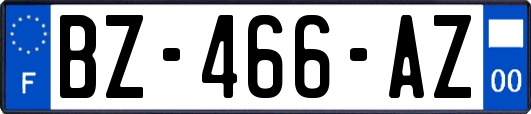 F
BZ-466-AZ
00